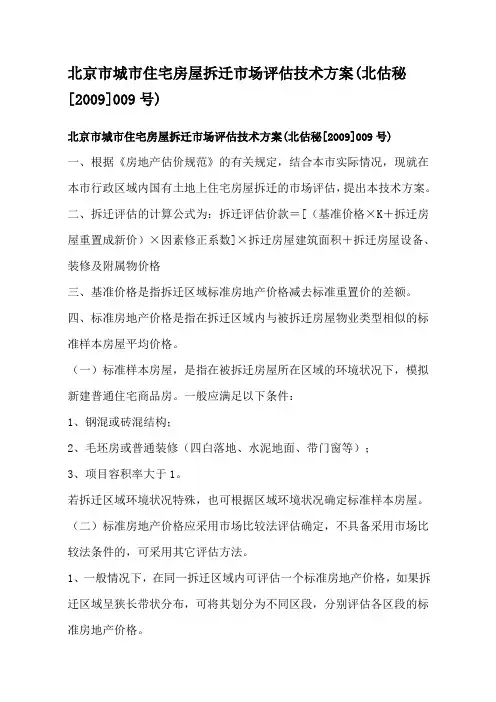 北京市城市住宅房屋拆迁市场评估技术方案(北估秘[2009]009 号)

北京市城市住宅房屋拆迁市场评估技术方案(北估秘[2009]009 号)

一、根据《房地产估价规范》的有关规定，结合本市实际情况，现就在本市行政区域内国有土地上住宅房屋拆迁的市场评估，提出本技术方案。

二、拆迁评估的计算公式为：拆迁评估价款＝[（基准价格×K＋拆迁房屋重置成新价）×因素修正系数]×拆迁房屋建筑面积＋拆迁房屋设备、装修及附属物价格

三、基准价格是指拆迁区域标准房地产价格减去标准重置价的差额。

四、标准房地产价格是指在拆迁区域内与被拆迁房屋物业类型相似的标准样本房屋平均价格。

（一）标准样本房屋，是指在被拆迁房屋所在区域的环境状况下，模拟新建普通住宅商品房。一般应满足以下条件：

1、钢混或砖混结构；

2、毛坯房或普通装修（四白落地、水泥地面、带门窗等）；

3、项目容积率大于 1。

若拆迁区域环境状况特殊，也可根据区域环境状况确定标准样本房屋。

（二）标准房地产价格应采用市场比较法评估确定，不具备采用市场比较法条件的，可采用其它评估方法。

1、一般情况下，在同一拆迁区域内可评估一个标准房地产价格，如果拆迁区域呈狭长带状分布，可将其划分为不同区段，分别评估各区段的标准房地产价格。